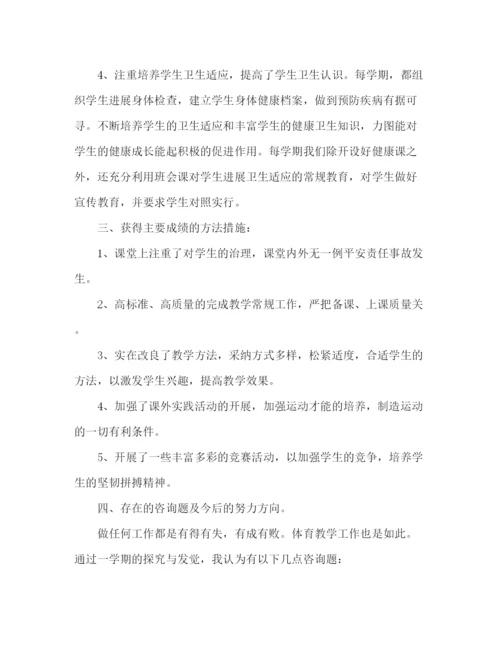 4、注重培养学生卫生适应，提高了学生卫生认识。每学期，都组织学生进展身体检查，建立学生身体健康档案，做到预防疾病有据可寻。不断培养学生的卫生适应和丰富学生的健康卫生知识，力图能对学生的健康成长能起积极的促进作用。每学期我们除开设好健康课之外，还充分利用班会课对学生进展卫生适应的常规教育，对学生做好宣传教育，并要求学生对照实行。

三、获得主要成绩的方法措施：

1、课堂上注重了对学生的治理，课堂内外无一例平安责任事故发生。

2、高标准、高质量的完成教学常规工作，严把备课、上课质量关。

3、实在改良了教学方法，采纳方式多样，松紧适度，合适学生的方法，以激发学生兴趣，提高教学效果。

4、加强了课外实践活动的开展，加强运动才能的培养，制造运动的一切有利条件。

5、开展了一些丰富多彩的竞赛活动，以加强学生的竞争，培养学生的坚韧拼搏精神。

四、存在的咨询题及今后的努力方向。

做任何工作都是有得有失，有成有败。体育教学工作也是如此。通过一学期的探究与发觉，我认为有以下几点咨询题：